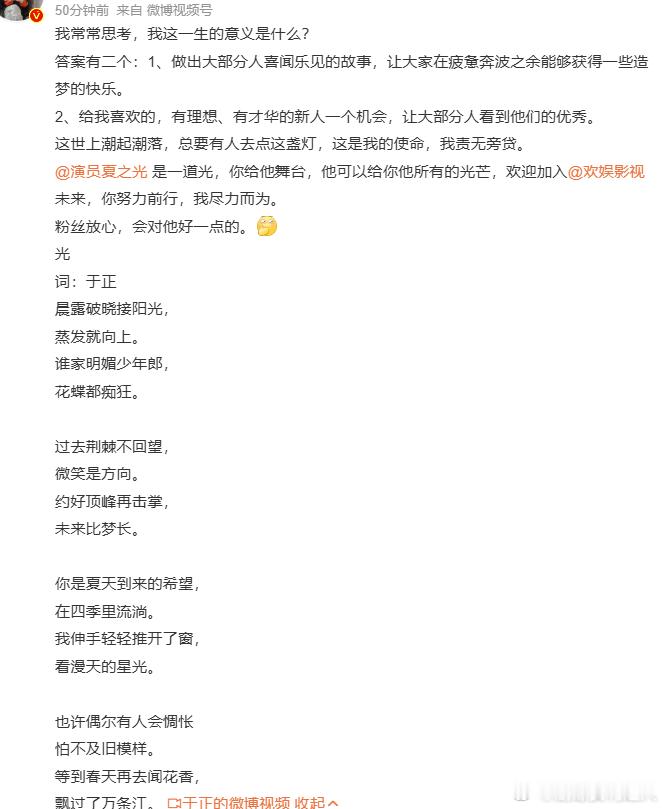 50分钟前 来自 微博视频号

我常常思考，我这一生的意义是什么？

答案有二个：1、做出大部分人喜闻乐见的故事，让大家在疲惫奔波之余能够获得一些造梦的快乐。

2、给我喜欢的，有理想、有才华的新人一个机会，让大部分人看到他们的优秀。

这世上潮起潮落，总要有人去点这盏灯，这是我的使命，我责无旁贷。

@演员夏之光 是一道光，你给他舞台，他可以给你他所有的光芒，欢迎加入@欢娱影视 未来，你努力前行，我尽力而为。

粉丝放心，会对他好一点的。

光

词：于正

晨露破晓接阳光，
蒸发就向上。
谁家明媚少年郎，
花蝶都痴狂。

过去荆棘不回望，
微笑是方向。
约好顶峰再击掌，
未来比梦长。

你是夏天到来的希望，
在四季里流淌。
我伸手轻轻推开了窗，
看漫天的星光。

也许偶尔有人会惆怅
怕不及旧模样。
等到春天再去闻花香，
飘过了万条江。 于正的微博视频 收起